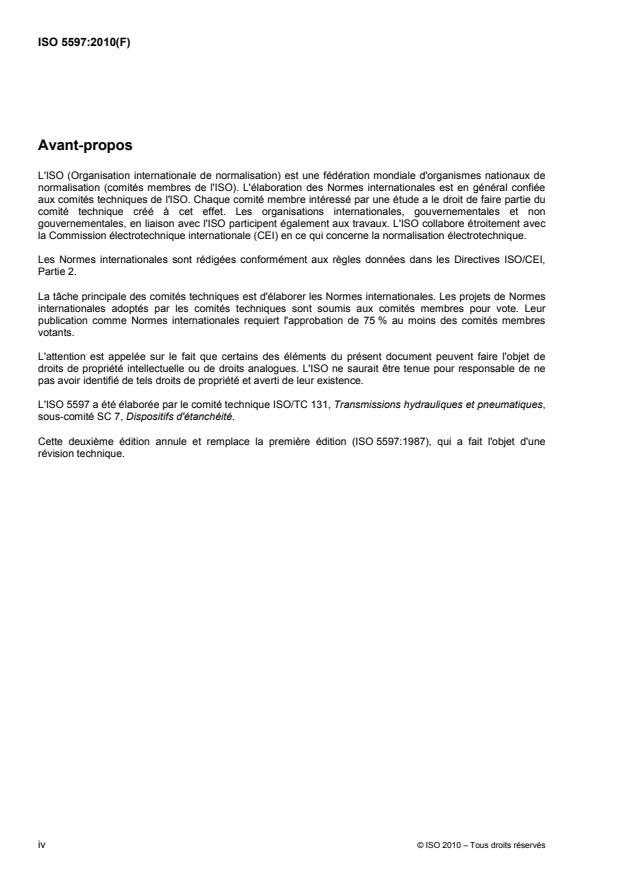 ISO 5597:2010(F)

Avant-propos

L'ISO (Organisation internationale de normalisation) est une fédération mondiale d'organismes nationaux de normalisation (comités membres de l'ISO). L'élaboration des Normes internationales est en général confiée aux comités techniques de l'ISO. Chaque comité membre intéressé par une étude a le droit de faire partie du comité technique créé à cet effet. Les organisations internationales, gouvernementales et non gouvernementales, en liaison avec l'ISO participent également aux travaux. L'ISO collabore étroitement avec la Commission électrotechnique internationale (CEI) en ce qui concerne la normalisation électrotechnique.

Les Normes internationales sont rédigées conformément aux règles données dans les Directives ISO/CEI, Partie 2.

La tâche principale des comités techniques est d'élaborer les Normes internationales. Les projets de Normes internationales adoptés par les comités techniques sont soumis aux comités membres pour vote. Leur publication comme Normes internationales requiert l'approbation de 75 % au moins des comités membres votants.

L'attention est appelée sur le fait que certains des éléments du présent document peuvent faire l'objet de droits de propriété intellectuelle ou de droits analogues. L'ISO ne saurait être tenue pour responsable de ne pas avoir identifié de tels droits de propriété et averti de leur existence.

L'ISO 5597 a été élaborée par le comité technique ISO/TC 131, Transmissions hydrauliques et pneumatiques, sous-comité SC 7, Dispositifs d'étanchéité.

Cette deuxième édition annule et remplace la première édition (ISO 5597:1987), qui a fait l'objet d'une révision technique.

iv

© ISO 2010 – Tous droits réservés